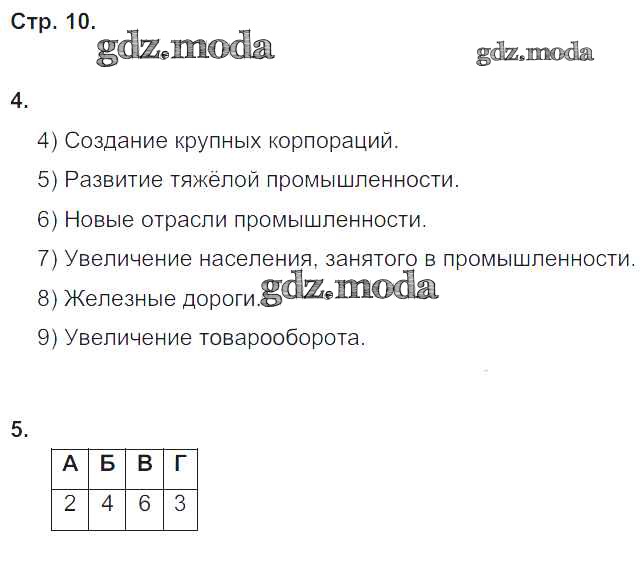 Стр. 10.

4.

4) Создание крупных корпораций.

5) Развитие тяжёлой промышленности.

6) Новые отрасли промышленности.

7) Увеличение населения, занятого в промышленности.

8) Железные дороги.

9) Увеличение товарооборота.

5.

| А | Б | В | Г |
|---|---|---|---|
| 2 | 4 | 6 | 3 |

gdz.moda